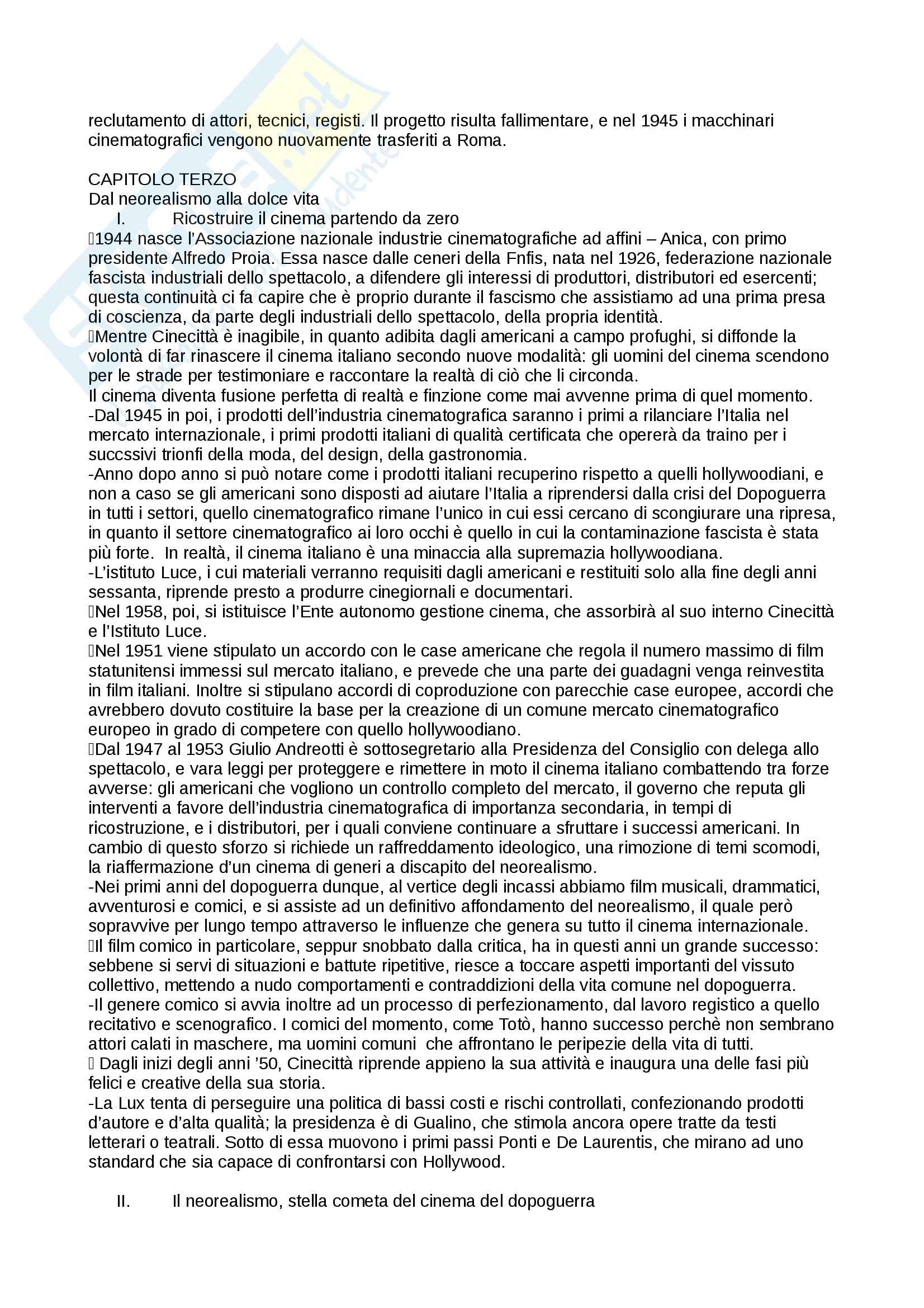 reclutamento di attori, tecnici, registi. Il progetto risulta fallimentare, e nel 1945 i macchinari cinematografici vengono nuovamente trasferiti a Roma.

CAPITOLO TERZO
Dal neorealismo alla dolce vita
I. Ricostruire il cinema partendo da zero
1944 nasce l'Associazione nazionale industrie cinematografiche ad affini – Anica, con primo presidente Alfredo Proia. Essa nasce dalle ceneri della Fnfis, nata nel 1926, federazione nazionale fascista industriali dello spettacolo, a difendere gli interessi di produttori, distributori ed esercenti; questa continuità ci fa capire che è proprio durante il fascismo che assistiamo ad una prima presa di coscienza, da parte degli industriali dello spettacolo, della propria identità.
Mentre Cinecittà è inagibile, in quanto adibita dagli americani a campo profughi, si diffonde la volontà di far rinascere il cinema italiano secondo nuove modalità: gli uomini del cinema scendono per le strade per testimoniare e raccontare la realtà di ciò che li circonda.
Il cinema diventa fusione perfetta di realtà e finzione come mai avvenne prima di quel momento.
-Dal 1945 in poi, i prodotti dell'industria cinematografica saranno i primi a rilanciare l'Italia nel mercato internazionale, i primi prodotti italiani di qualità certificata che opererà da traino per i succssivi trionfi della moda, del design, della gastronomia.
-Anno dopo anno si può notare come i prodotti italiani recuperino rispetto a quelli hollywoodiani, e non a caso se gli americani sono disposti ad aiutare l'Italia a riprendersi dalla crisi del Dopoguerra in tutti i settori, quello cinematografico rimane l'unico in cui essi cercano di scongiurare una ripresa, in quanto il settore cinematografico ai loro occhi è quello in cui la contaminazione fascista è stata più forte. In realtà, il cinema italiano è una minaccia alla supremazia hollywoodiana.
-L'istituto Luce, i cui materiali verranno requisiti dagli americani e restituiti solo alla fine degli anni sessanta, riprende presto a produrre cinegiornali e documentari.
Nel 1958, poi, si istituisce l'Ente autonomo gestione cinema, che assorbirà al suo interno Cinecittà e l'Istituto Luce.
Nel 1951 viene stipulato un accordo con le case americane che regola il numero massimo di film statunitensi immessi sul mercato italiano, e prevede che una parte dei guadagni venga reinvestita in film italiani. Inoltre si stipulano accordi di coproduzione con parecchie case europee, accordi che avrebbero dovuto costituire la base per la creazione di un comune mercato cinematografico europeo in grado di competere con quello hollywoodiano.
Dal 1947 al 1953 Giulio Andreotti è sottosegretario alla Presidenza del Consiglio con delega allo spettacolo, e vara leggi per proteggere e rimettere in moto il cinema italiano combattendo tra forze avverse: gli americani che vogliono un controllo completo del mercato, il governo che reputa gli interventi a favore dell'industria cinematografica di importanza secondaria, in tempi di ricostruzione, e i distributori, per i quali conviene continuare a sfruttare i successi americani. In cambio di questo sforzo si richiede un raffreddamento ideologico, una rimozione di temi scomodi, la riaffermazione d'un cinema di generi a discapito del neorealismo.
-Nei primi anni del dopoguerra dunque, al vertice degli incassi abbiamo film musicali, drammatici, avventurosi e comici, e si assiste ad un definitivo affondamento del neorealismo, il quale però sopravvive per lungo tempo attraverso le influenze che genera su tutto il cinema internazionale.
Il film comico in particolare, seppur snobbato dalla critica, ha in questi anni un grande successo: sebbene si servi di situazioni e battute ripetitive, riesce a toccare aspetti importanti del vissuto collettivo, mettendo a nudo comportamenti e contraddizioni della vita comune nel dopoguerra.
-Il genere comico si avvia inoltre ad un processo di perfezionamento, dal lavoro registico a quello recitativo e scenografico. I comici del momento, come Totò, hanno successo perchè non sembrano attori calati in maschere, ma uomini comuni che affrontano le peripezie della vita di tutti.
Dagli inizi degli anni '50, Cinecittà riprende appieno la sua attività e inaugura una delle fasi più felici e creative della sua storia.
-La Lux tenta di perseguire una politica di bassi costi e rischi controllati, confezionando prodotti d'autore e d'alta qualità; la presidenza è di Gualino, che stimola ancora opere tratte da testi letterari o teatrali. Sotto di essa muovono i primi passi Ponti e De Laurentis, che mirano ad uno standard che sia capace di confrontarsi con Hollywood.

II. Il neorealismo, stella cometa del cinema del dopoguerra